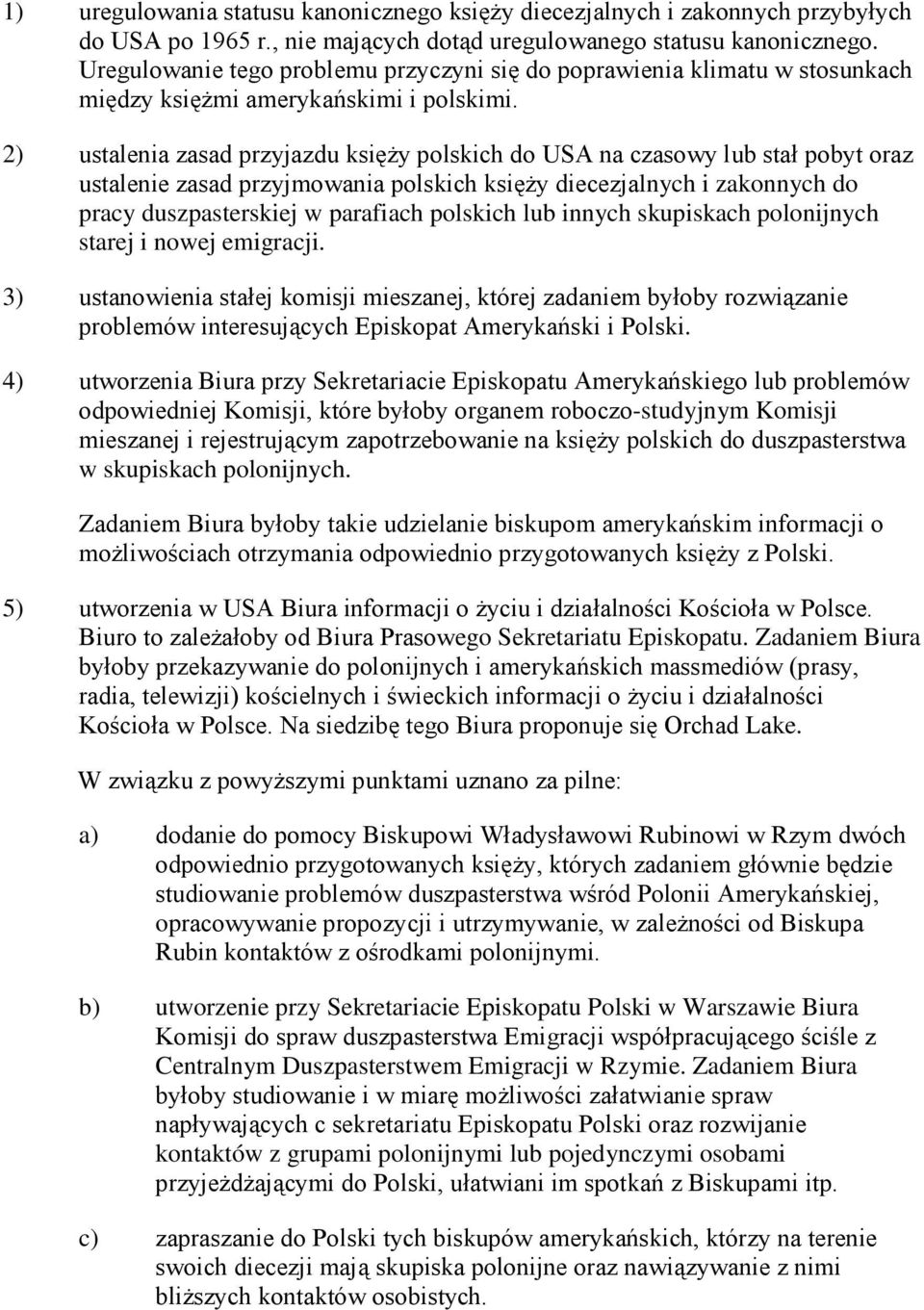 1) uregulowania statusu kanonicznego księży diecezjalnych i zakonnych przybyłych do USA po 1965 r., nie mających dotąd uregulowanego statusu kanonicznego. Uregulowanie tego problemu przyczyni się do poprawienia klimatu w stosunkach między księżmi amerykańskimi i polskimi.

2) ustalenia zasad przyjazdu księży polskich do USA na czasowy lub stał pobyt oraz ustalenie zasad przyjmowania polskich księży diecezjalnych i zakonnych do pracy duszpasterskiej w parafiach polskich lub innych skupiskach polonijnych starej i nowej emigracji.

3) ustanowienia stałej komisji mieszanej, której zadaniem byłoby rozwiązanie problemów interesujących Episkopat Amerykański i Polski.

4) utworzenia Biura przy Sekretariacie Episkopatu Amerykańskiego lub problemów odpowiedniej Komisji, które byłoby organem roboczo-studyjnym Komisji mieszanej i rejestrującym zapotrzebowanie na księży polskich do duszpasterstwa w skupiskach polonijnych.

Zadaniem Biura byłoby takie udzielanie biskupom amerykańskim informacji o możliwościach otrzymania odpowiednio przygotowanych księży z Polski.

5) utworzenia w USA Biura informacji o życiu i działalności Kościoła w Polsce. Biuro to zależałoby od Biura Prasowego Sekretariatu Episkopatu. Zadaniem Biura byłoby przekazywanie do polonijnych i amerykańskich massmediów (prasy, radia, telewizji) kościelnych i świeckich informacji o życiu i działalności Kościoła w Polsce. Na siedzibę tego Biura proponuje się Orchad Lake.

W związku z powyższymi punktami uznano za pilne:

a) dodanie do pomocy Biskupowi Władysławowi Rubinowi w Rzym dwóch odpowiednio przygotowanych księży, których zadaniem głównie będzie studiowanie problemów duszpasterstwa wśród Polonii Amerykańskiej, opracowywanie propozycji i utrzymywanie, w zależności od Biskupa Rubin kontaktów z ośrodkami polonijnymi.

b) utworzenie przy Sekretariacie Episkopatu Polski w Warszawie Biura Komisji do spraw duszpasterstwa Emigracji współpracującego ściśle z Centralnym Duszpasterstwem Emigracji w Rzymie. Zadaniem Biura byłoby studiowanie i w miarę możliwości załatwianie spraw napływających c sekretariatu Episkopatu Polski oraz rozwijanie kontaktów z grupami polonijnymi lub pojedynczymi osobami przyjeżdżającymi do Polski, ułatwiani im spotkań z Biskupami itp.

c) zapraszanie do Polski tych biskupów amerykańskich, którzy na terenie swoich diecezji mają skupiska polonijne oraz nawiązywanie z nimi bliższych kontaktów osobistych.